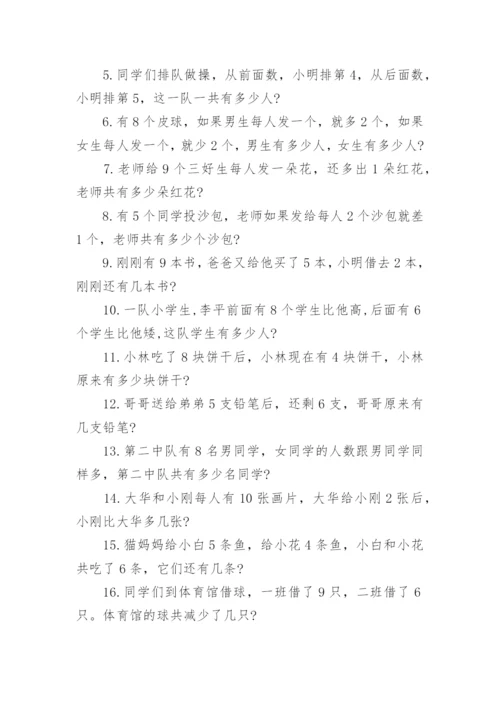 5. 同学们排队做操，从前面数，小明排第 4，从后面数，小明排第 5，这一队一共有多少人？

6. 有 8 个皮球，如果男生每人发一个，就多 2 个，如果女生每人发一个，就少 2 个，男生有多少人，女生有多少人？

7. 老师给 9 个三好生每人发一朵花，还多出 1 朵红花，老师共有多少朵红花？

8. 有 5 个同学投沙包，老师如果发给每人 2 个沙包就差 1 个，老师共有多少个沙包？

9. 刚刚有 9 本书，爸爸又给他买了 5 本，小明借去 2 本，刚刚还有几本书？

10. 一队小学生，李平前面有 8 个学生比他高，后面有 6 个学生比他矮，这队学生有多少人？

11. 小林吃了 8 块饼干后，小林现在有 4 块饼干，小林原来有多少块饼干？

12. 哥哥送给弟弟 5 支铅笔后，还剩 6 支，哥哥原来有几支铅笔？

13. 第二中队有 8 名男同学，女同学的人数跟男同学同样多，第二中队共有多少名同学？

14. 大华和小刚每人有 10 张画片，大华给小刚 2 张后，小刚比大华多几张？

15. 猫妈妈给小白 5 条鱼，给小花 4 条鱼，小白和小花共吃了 6 条，它们还有几条？

16. 同学们到体育馆借球，一班借了 9 只，二班借了 6 只。体育馆的球共减少了几只？